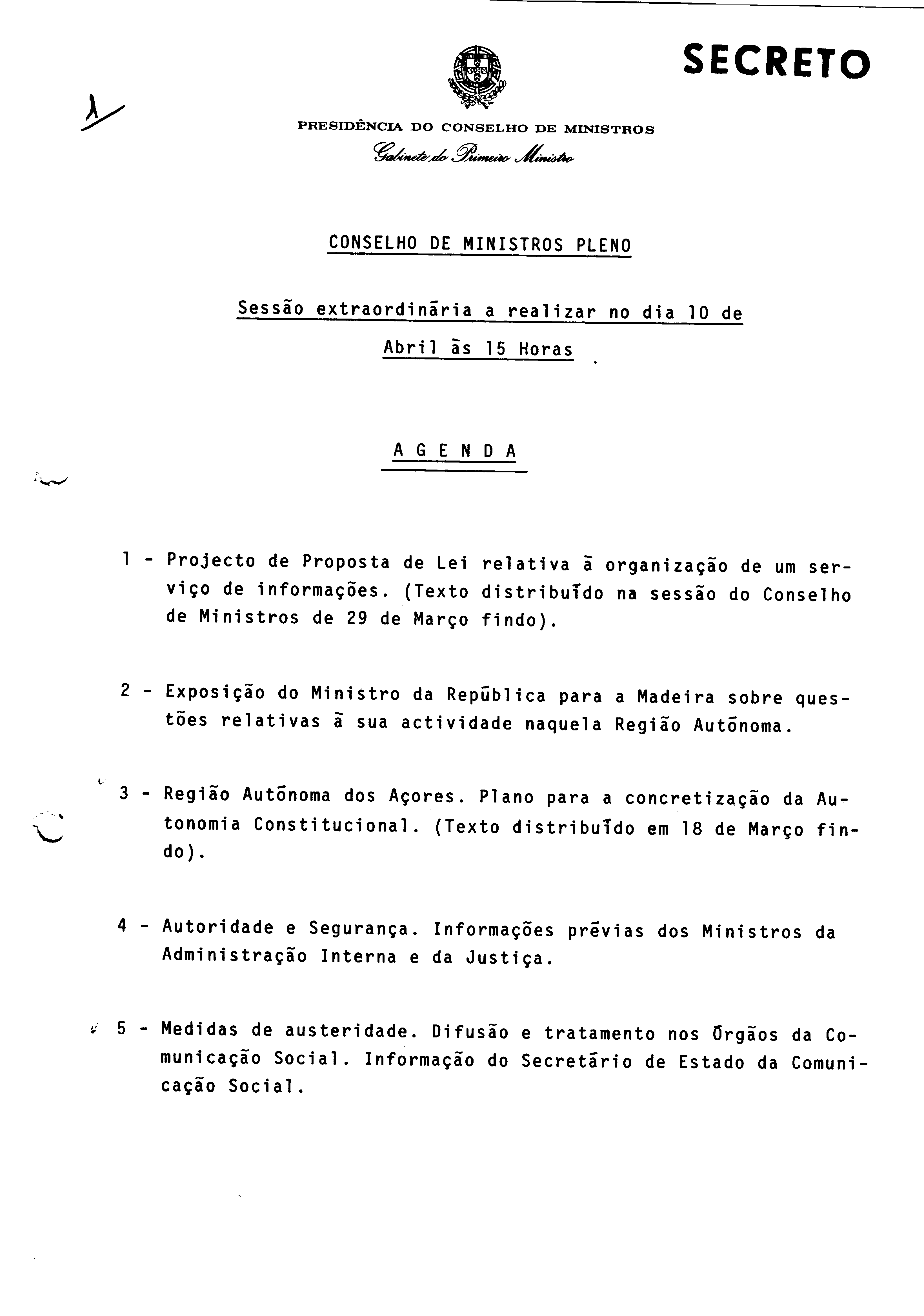 SECRETO

PRESIDÊNCIA DO CONSELHO DE MINISTROS
Gabinete do Primeiro Ministro

CONSELHO DE MINISTROS PLENO

Sessão extraordinária a realizar no dia 10 de Abril às 15 Horas

A G E N D A

1 - Projecto de Proposta de Lei relativa à organização de um serviço de informações. (Texto distribuído na sessão do Conselho de Ministros de 29 de Março findo).

2 - Exposição do Ministro da República para a Madeira sobre questões relativas à sua actividade naquela Região Autónoma.

3 - Região Autónoma dos Açores. Plano para a concretização da Autonomia Constitucional. (Texto distribuído em 18 de Março findo).

4 - Autoridade e Segurança. Informações prévias dos Ministros da Administração Interna e da Justiça.

5 - Medidas de austeridade. Difusão e tratamento nos Órgãos da Comunicação Social. Informação do Secretário de Estado da Comunicação Social.